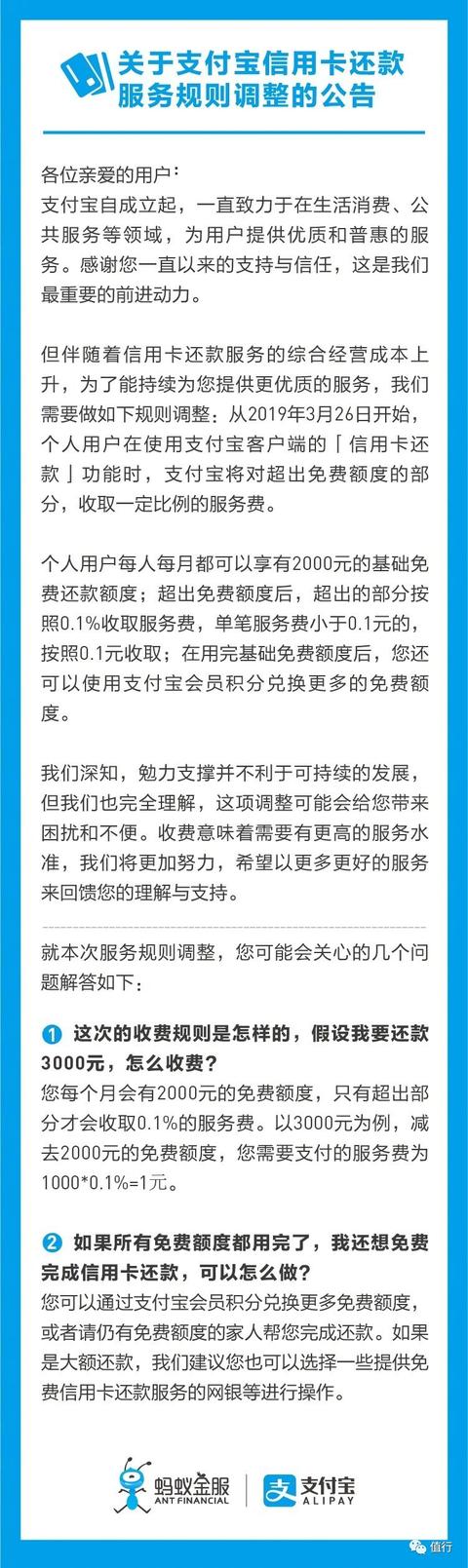 关于支付宝信用卡还款服务规则调整的公告

各位亲爱的用户：
支付宝自成立起，一直致力于在生活消费、公共服务等领域，为用户提供优质和普惠的服务。感谢您一直以来的支持与信任，这是我们最重要的前进动力。

但伴随着信用卡还款服务的综合经营成本上升，为了能持续为您提供更优质的服务，我们需要做如下规则调整：从2019年3月26日开始，个人用户在使用支付宝客户端的「信用卡还款」功能时，支付宝将对超出免费额度的部分，收取一定比例的服务费。

个人用户每人每月都可以享有2000元的基础免费还款额度；超出免费额度后，超出的部分按照0.1%收取服务费，单笔服务费小于0.1元的，按照0.1元收取；在用完基础免费额度后，您还可以使用支付宝会员积分兑换更多的免费额度。

我们深知，勉力支撑并不利于可持续的发展，但我们也完全理解，这项调整可能会给您带来困扰和不便。收费意味着需要有更高的服务水准，我们将更加努力，希望以更多更好的服务来回馈您的理解与支持。

就本次服务规则调整，您可能会关心的几个问题解答如下：

1 这次的收费规则是怎样的，假设我要还款3000元，怎么收费？
您每个月会有2000元的免费额度，只有超出部分才会收取0.1%的服务费。以3000元为例，减去2000元的免费额度，您需要支付的服务费为1000*0.1%=1元。

2 如果所有免费额度都用完了，我还想免费完成信用卡还款，可以怎么做？
您可以通过支付宝会员积分兑换更多免费额度，或者请仍有免费额度的家人帮您完成还款。如果是大额还款，我们建议您也可以选择一些提供免费信用卡还款服务的网银等进行操作。

蚂蚁金服 ANT FINANCIAL 支付宝 ALIPAY

值行